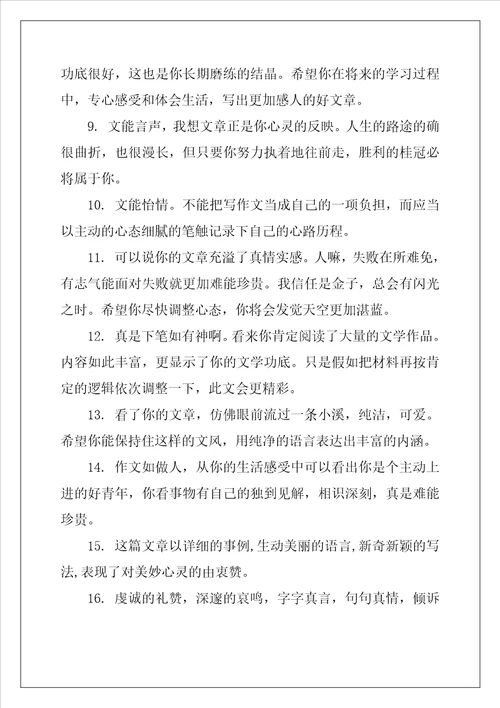 功底很好，这也是你长期磨练的结晶。希望你在将来的学习过程中，专心感受和体会生活，写出更加感人的好文章。

9. 文能言声，我想文章正是你心灵的反映。人生的路途的确很曲折，也很漫长，但只要你努力执着地往前走，胜利的桂冠必将属于你。

10. 文能怡情。不能把写作文当成自己的一项负担，而应当以主动的心态细腻的笔触记录下自己的心路历程。

11. 可以说你的文章充溢了真情实感。人嘛，失败在所难免，有志气能面对失败就更加难能珍贵。我信任是金子，总会有闪光之时。希望你尽快调整心态，你将会发觉天空更加湛蓝。

12. 真是下笔如有神啊。看来你肯定阅读了大量的文学作品。内容如此丰富，更显示了你的文学功底。只是假如把材料再按肯定的逻辑依次调整一下，此文会更精彩。

13. 看了你的文章，仿佛眼前流过一条小溪，纯洁，可爱。希望你能保持住这样的文风，用纯净的语言表达出丰富的内涵。

14. 作文如做人，从你的生活感受中可以看出你是个主动上进的好青年，你看事物有自己的独到见解，相识深刻，真是难能珍贵。

15. 这篇文章以详细的事例,生动美丽的语言,新奇新颖的写法,表现了对美妙心灵的由衷赞。

16. 虔诚的礼赞，深邃的哀鸣，字字真言，句句真情，倾诉